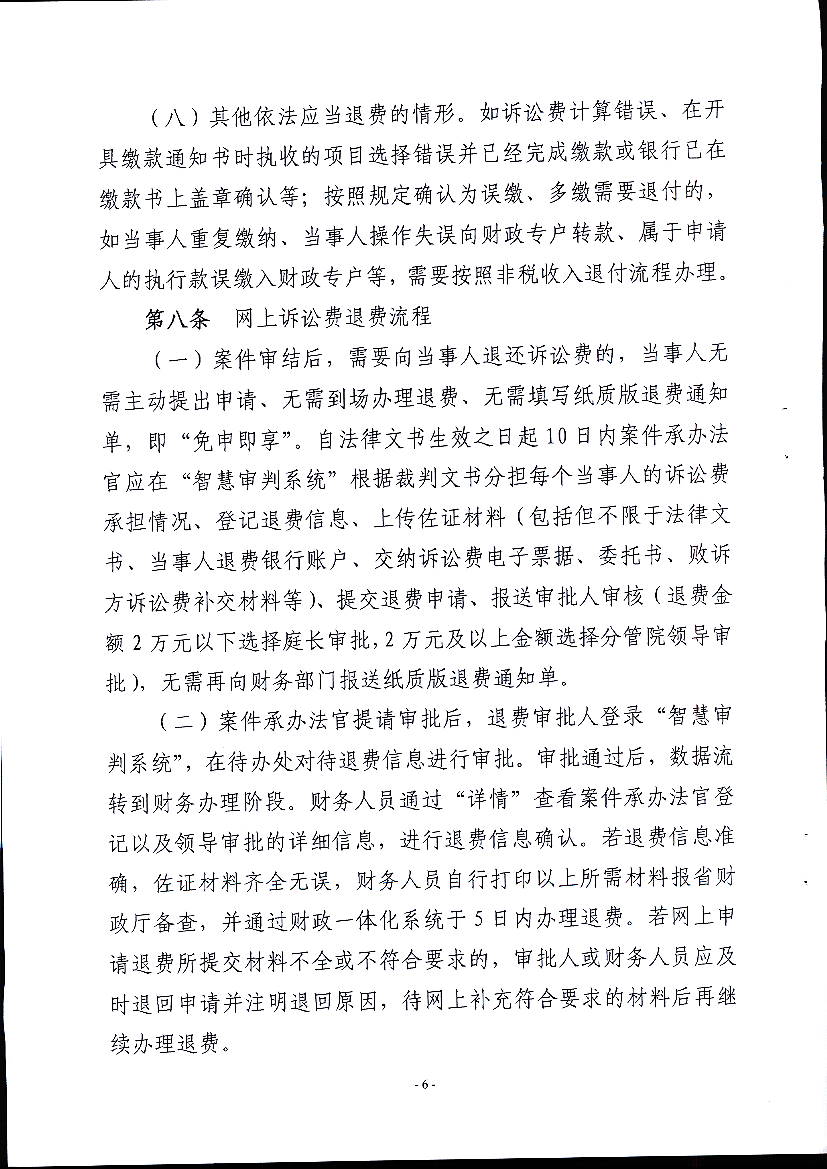 （八）其他依法应当退费的情形。如诉讼费计算错误、在开具缴款通知书时执收的项目选择错误并已经完成缴款或银行已在缴款书上盖章确认等；按照规定确认为误缴、多缴需要退付的，如当事人重复缴纳、当事人操作失误向财政专户转款、属于申请人的执行款误缴入财政专户等，需要按照非税收入退付流程办理。

第八条 网上诉讼费退费流程

（一）案件审结后，需要向当事人退还诉讼费的，当事人无需主动提出申请、无需到场办理退费、无需填写纸质版退费通知单，即“免申即享”。自法律文书生效之日起10日内案件承办法官应在“智慧审判系统”根据裁判文书分担每个当事人的诉讼费承担情况、登记退费信息、上传佐证材料（包括但不限于法律文书、当事人退费银行账户、交纳诉讼费电子票据、委托书、败诉方诉讼费补交材料等）、提交退费申请、报送审批人审核（退费金额2万元以下选择庭长审批，2万元及以上金额选择分管院领导审批），无需再向财务部门报送纸质版退费通知单。

（二）案件承办法官提请审批后，退费审批人登录“智慧审判系统”，在待办处对待退费信息进行审批。审批通过后，数据流转到财务办理阶段。财务人员通过“详情”查看案件承办法官登记以及领导审批的详细信息，进行退费信息确认。若退费信息准确，佐证材料齐全无误，财务人员自行打印以上所需材料报省财政厅备查，并通过财政一体化系统于5日内办理退费。若网上申请退费所提交材料不全或不符合要求的，审批人或财务人员应及时退回申请并注明退回原因，待网上补充符合要求的材料后再继续办理退费。

-6-